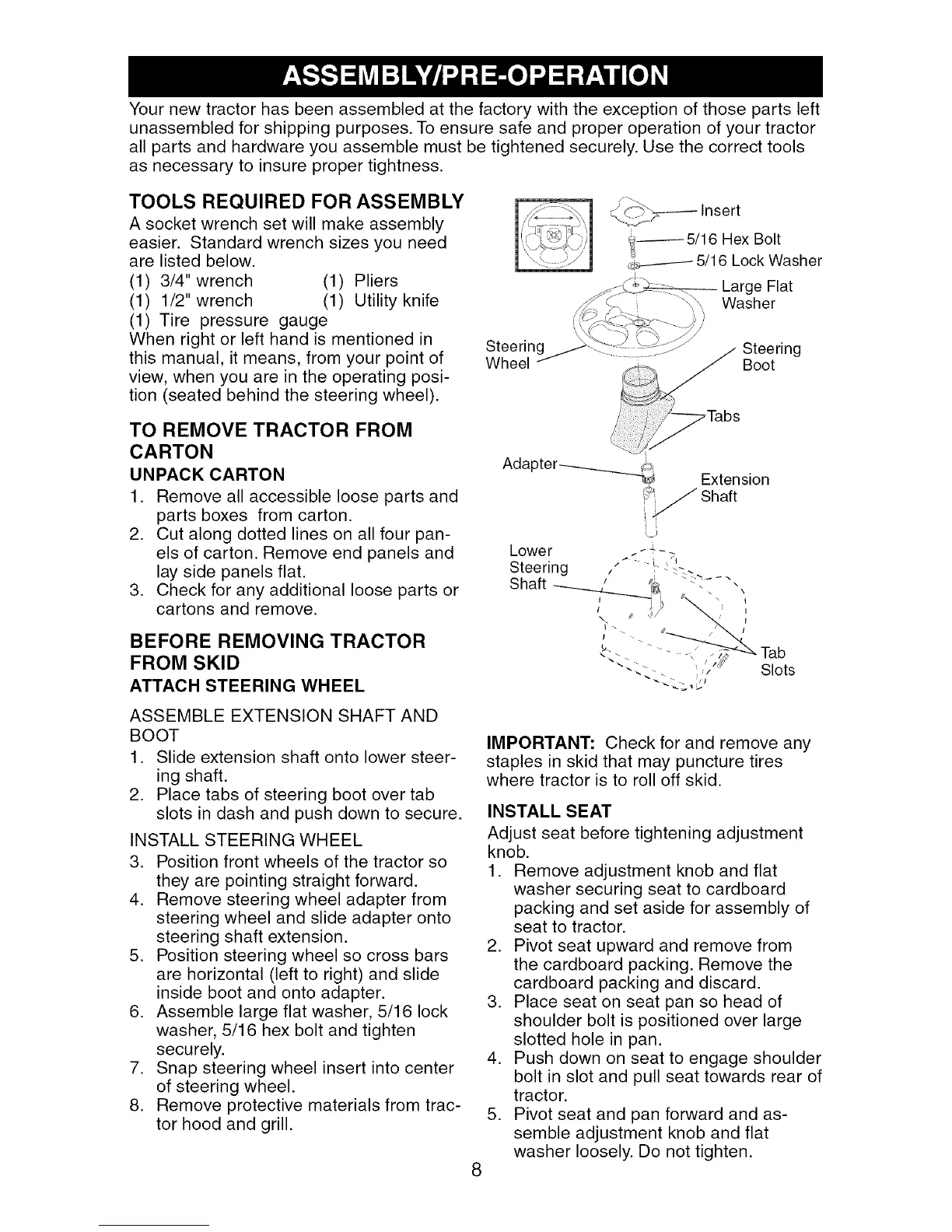 ASSEMBLY/PRE-OPERATION

Your new tractor has been assembled at the factory with the exception of those parts left unassembled for shipping purposes. To ensure safe and proper operation of your tractor all parts and hardware you assemble must be tightened securely. Use the correct tools as necessary to insure proper tightness.

TOOLS REQUIRED FOR ASSEMBLY

A socket wrench set will make assembly easier. Standard wrench sizes you need are listed below.
(1) 3/4" wrench (1) Pliers
(1) 1/2" wrench (1) Utility knife
(1) Tire pressure gauge
When right or left hand is mentioned in this manual, it means, from your point of view, when you are in the operating position (seated behind the steering wheel).

TO REMOVE TRACTOR FROM CARTON

UNPACK CARTON

1. Remove all accessible loose parts and parts boxes from carton.
2. Cut along dotted lines on all four panels of carton. Remove end panels and lay side panels flat.
3. Check for any additional loose parts or cartons and remove.

BEFORE REMOVING TRACTOR FROM SKID

ATTACH STEERING WHEEL

ASSEMBLE EXTENSION SHAFT AND BOOT

1. Slide extension shaft onto lower steering shaft.
2. Place tabs of steering boot over tab slots in dash and push down to secure.

INSTALL STEERING WHEEL

3. Position front wheels of the tractor so they are pointing straight forward.
4. Remove steering wheel adapter from steering wheel and slide adapter onto steering shaft extension.
5. Position steering wheel so cross bars are horizontal (left to right) and slide inside boot and onto adapter.
6. Assemble large flat washer, 5/16 lock washer, 5/16 hex bolt and tighten securely.
7. Snap steering wheel insert into center of steering wheel.
8. Remove protective materials from tractor hood and grill.

Insert
5/16 Hex Bolt
5/16 Lock Washer
Large Flat Washer
Steering Wheel
Steering Boot
Tabs
Adapter
Extension Shaft
Lower Steering Shaft
Tab Slots

IMPORTANT: Check for and remove any staples in skid that may puncture tires where tractor is to roll off skid.

INSTALL SEAT

Adjust seat before tightening adjustment knob.
1. Remove adjustment knob and flat washer securing seat to cardboard packing and set aside for assembly of seat to tractor.
2. Pivot seat upward and remove from the cardboard packing. Remove the cardboard packing and discard.
3. Place seat on seat pan so head of shoulder bolt is positioned over large slotted hole in pan.
4. Push down on seat to engage shoulder bolt in slot and pull seat towards rear of tractor.
5. Pivot seat and pan forward and assemble adjustment knob and flat washer loosely. Do not tighten.

8